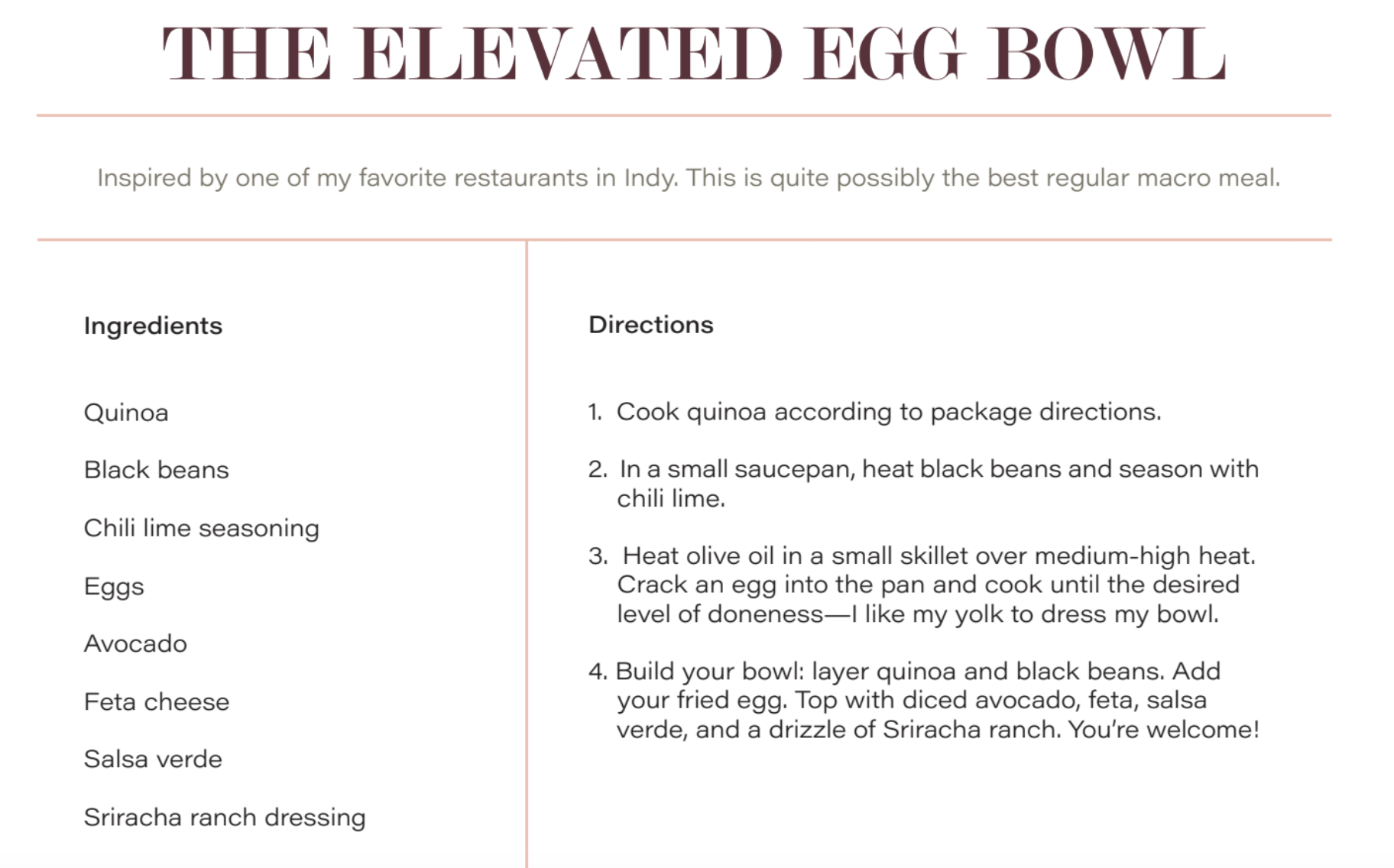 THE ELEVATED EGG BOWL

Inspired by one of my favorite restaurants in Indy. This is quite possibly the best regular macro meal.

Ingredients

Quinoa

Black beans

Chili lime seasoning

Eggs

Avocado

Feta cheese

Salsa verde

Sriracha ranch dressing

Directions

1. Cook quinoa according to package directions.

2. In a small saucepan, heat black beans and season with chili lime.

3. Heat olive oil in a small skillet over medium-high heat. Crack an egg into the pan and cook until the desired level of doneness—I like my yolk to dress my bowl.

4. Build your bowl: layer quinoa and black beans. Add your fried egg. Top with diced avocado, feta, salsa verde, and a drizzle of Sriracha ranch. You're welcome!